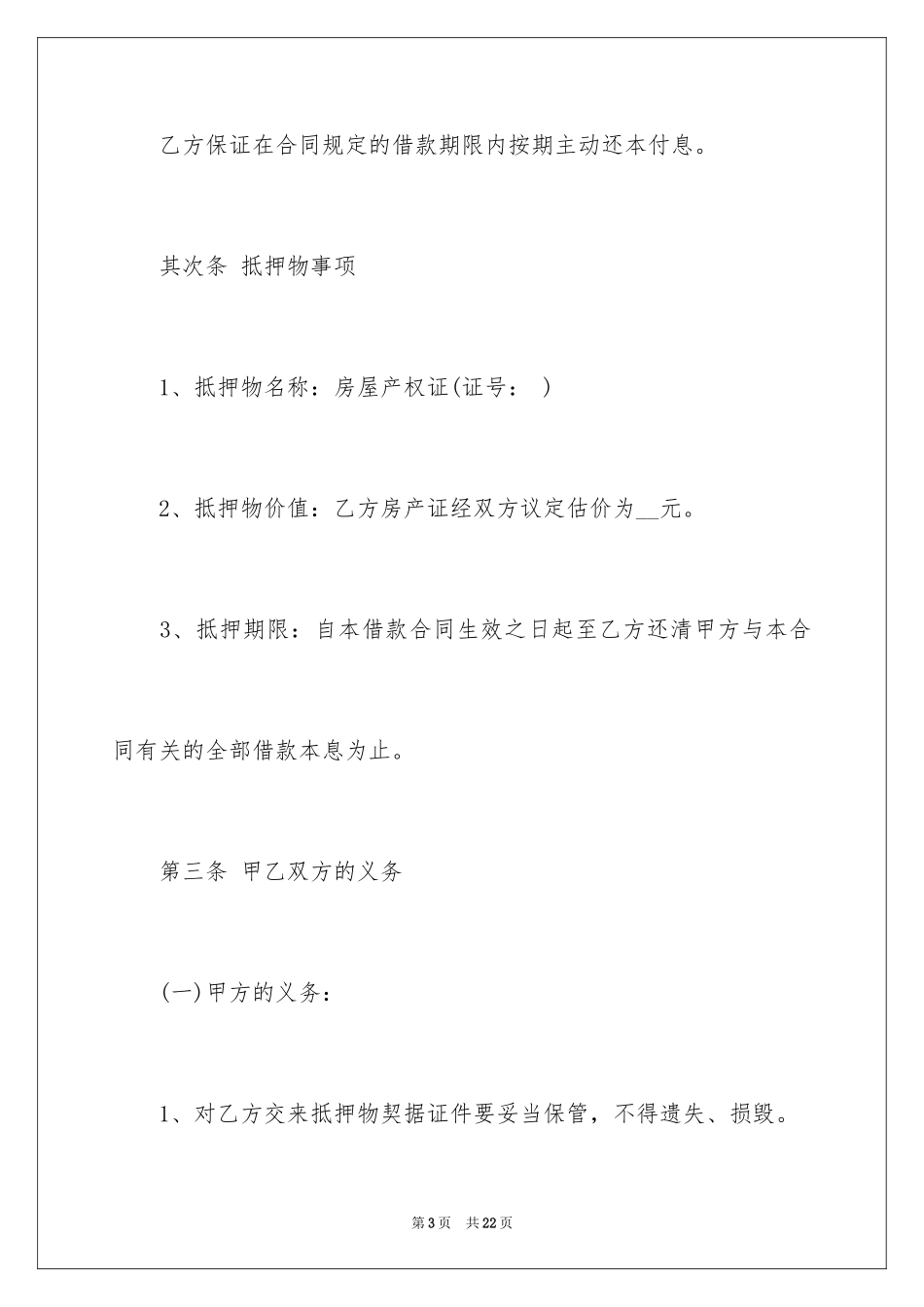 乙方保证在合同规定的借款期限内按期主动还本付息。

其次条 抵押物事项

1、抵押物名称：房屋产权证(证号： )

2、抵押物价值：乙方房产证经双方议定估价为__元。

3、抵押期限：自本借款合同生效之日起至乙方还清甲方与本合同有关的全部借款本息为止。

第三条 甲乙双方的义务

(一)甲方的义务：

1、对乙方交来抵押物契据证件要妥当保管，不得遗失、损毁。

第3页 共22页